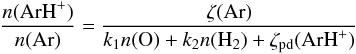 $\frac{n(\mathrm{ArH}^+)}{n(\mathrm{Ar})} = \frac{\zeta(\mathrm{Ar})}{k_1 n(\mathrm{O}) + k_2 n(\mathrm{H}_2) + \zeta_{\mathrm{pd}}(\mathrm{ArH}^+)}$